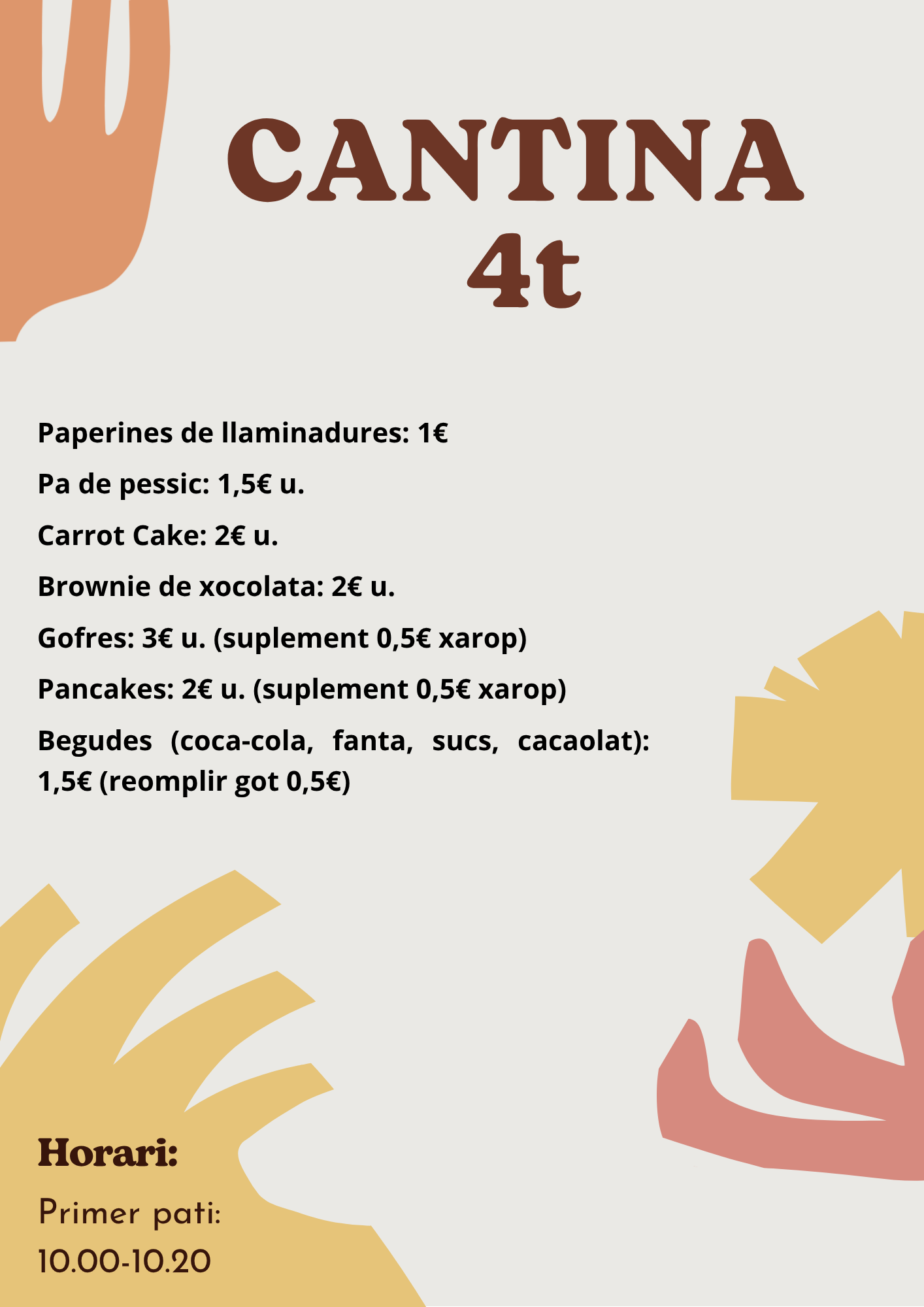 CANTINA
4t

Paperines de llaminadures: 1€

Pa de pessic: 1,5€ u.

Carrot Cake: 2€ u.

Brownie de xocolata: 2€ u.

Gofres: 3€ u. (suplement 0,5€ xarop)

Pancakes: 2€ u. (suplement 0,5€ xarop)

Begudes (coca-cola, fanta, sucs, cacaolat): 1,5€ (reomplir got 0,5€)

Horari:

Primer pati:
10.00-10.20